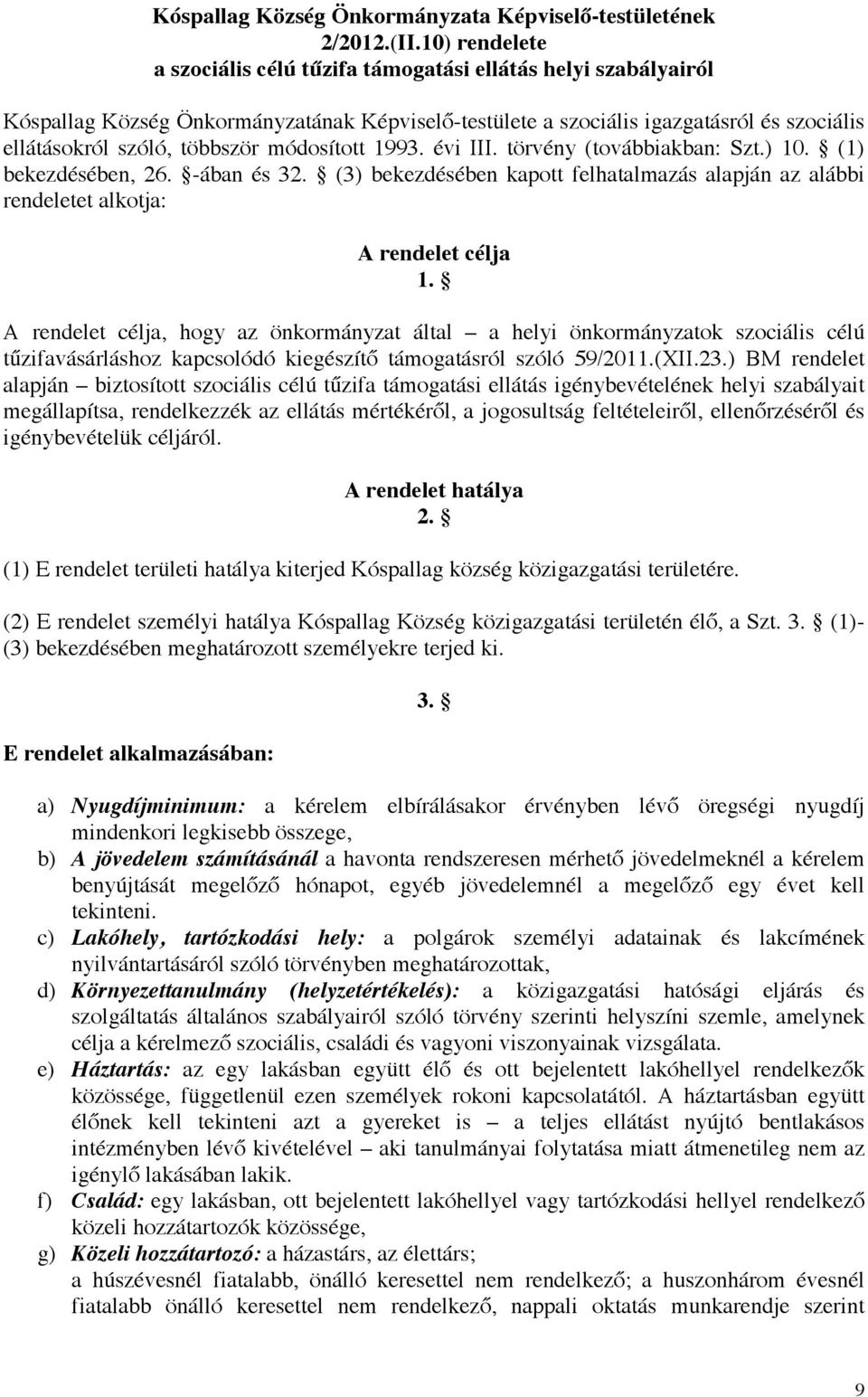 Kóspallag Község Önkormányzata Képviselő-testületének 2/2012.(II.10) rendelete a szociális célú tűzifa támogatási ellátás helyi szabályairól

Kóspallag Község Önkormányzatának Képviselő-testülete a szociális igazgatásról és szociális ellátásokról szóló, többször módosított 1993. évi III. törvény (továbbiakban: Szt.) 10. § (1) bekezdésében, 26. §-ában és 32. § (3) bekezdésében kapott felhatalmazás alapján az alábbi rendeletet alkotja:

A rendelet célja
1. §

A rendelet célja, hogy az önkormányzat által – a helyi önkormányzatok szociális célú tűzifavásárláshoz kapcsolódó kiegészítő támogatásról szóló 59/2011.(XII.23.) BM rendelet alapján – biztosított szociális célú tűzifa támogatási ellátás igénybevételének helyi szabályait megállapítsa, rendelkezzék az ellátás mértékéről, a jogosultság feltételeiről, ellenőrzéséről és igénybevételük céljáról.

A rendelet hatálya
2. §

(1) E rendelet területi hatálya kiterjed Kóspallag község közigazgatási területére.

(2) E rendelet személyi hatálya Kóspallag Község közigazgatási területén élő, a Szt. 3. § (1)-(3) bekezdésében meghatározott személyekre terjed ki.

3. §

E rendelet alkalmazásában:

a) Nyugdíjminimum: a kérelem elbírálásakor érvényben lévő öregségi nyugdíj mindenkori legkisebb összege,
b) A jövedelem számításánál a havonta rendszeresen mérhető jövedelmeknél a kérelem benyújtását megelőző hónapot, egyéb jövedelemnél a megelőző egy évet kell tekinteni.
c) Lakóhely, tartózkodási hely: a polgárok személyi adatainak és lakcímének nyilvántartásáról szóló törvényben meghatározottak,
d) Környezettanulmány (helyzetértékelés): a közigazgatási hatósági eljárás és szolgáltatás általános szabályairól szóló törvény szerinti helyszíni szemle, amelynek célja a kérelmező szociális, családi és vagyoni viszonyainak vizsgálata.
e) Háztartás: az egy lakásban együtt élő és ott bejelentett lakóhellyel rendelkezők közössége, függetlenül ezen személyek rokoni kapcsolatától. A háztartásban együtt élőnek kell tekinteni azt a gyereket is – a teljes ellátást nyújtó bentlakásos intézményben lévő kivételével – aki tanulmányai folytatása miatt átmenetileg nem az igénylő lakásában lakik.
f) Család: egy lakásban, ott bejelentett lakóhellyel vagy tartózkodási hellyel rendelkező közeli hozzátartozók közössége,
g) Közeli hozzátartozó: a házastárs, az élettárs; a húszévesnél fiatalabb, önálló keresettel nem rendelkező; a huszonhárom évesnél fiatalabb önálló keresettel nem rendelkező, nappali oktatás munkarendje szerint

9